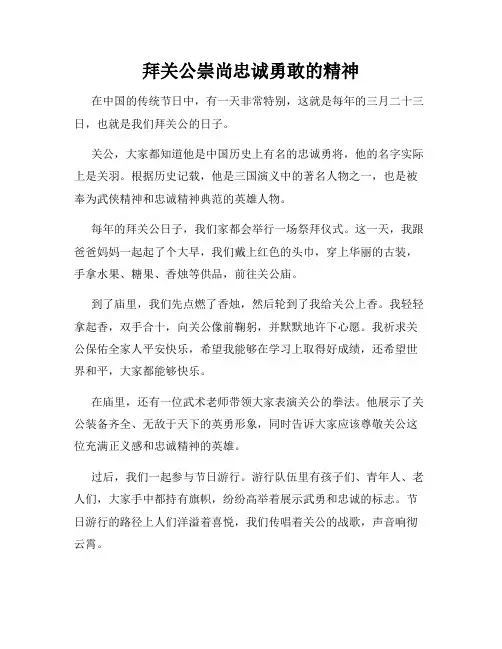 拜关公崇尚忠诚勇敢的精神

在中国的传统节日中，有一天非常特别，这就是每年的三月二十三日，也就是我们拜关公的日子。

关公，大家都知道他是中国历史上有名的忠诚勇将，他的名字实际上是关羽。根据历史记载，他是三国演义中的著名人物之一，也是被奉为武侠精神和忠诚精神典范的英雄人物。

每年的拜关公日子，我们家都会举行一场祭拜仪式。这一天，我跟爸爸妈妈一起起了个大早，我们戴上红色的头巾，穿上华丽的古装，手拿水果、糖果、香烛等供品，前往关公庙。

到了庙里，我们先点燃了香烛，然后轮到了我给关公上香。我轻轻拿起香，双手合十，向关公像前鞠躬，并默默地许下心愿。我祈求关公保佑全家人平安快乐，希望我能够在学习上取得好成绩，还希望世界和平，大家都能够快乐。

在庙里，还有一位武术老师带领大家表演关公的拳法。他展示了关公装备齐全、无敌于天下的英勇形象，同时告诉大家应该尊敬关公这位充满正义感和忠诚精神的英雄。

过后，我们一起参与节日游行。游行队伍里有孩子们、青年人、老人们，大家手中都持有旗帜，纷纷高举着展示武勇和忠诚的标志。节日游行的路径上人们洋溢着喜悦，我们传唱着关公的战歌，声音响彻云霄。